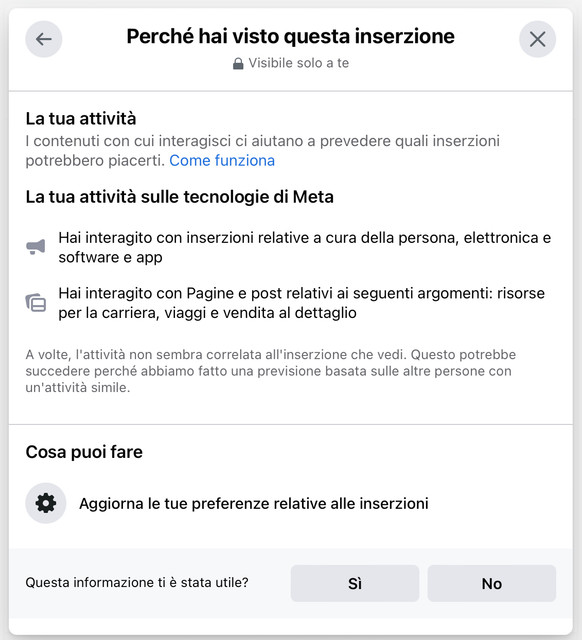 Perché hai visto questa inserzione
Visibile solo a te

La tua attività
I contenuti con cui interagisci ci aiutano a prevedere quali inserzioni potrebbero piacerti. Come funziona

La tua attività sulle tecnologie di Meta

Hai interagito con inserzioni relative a cura della persona, elettronica e software e app

Hai interagito con Pagine e post relativi ai seguenti argomenti: risorse per la carriera, viaggi e vendita al dettaglio

A volte, l'attività non sembra correlata all'inserzione che vedi. Questo potrebbe succedere perché abbiamo fatto una previsione basata sulle altre persone con un'attività simile.

Cosa puoi fare

Aggiorna le tue preferenze relative alle inserzioni

Questa informazione ti è stata utile?
Sì
No